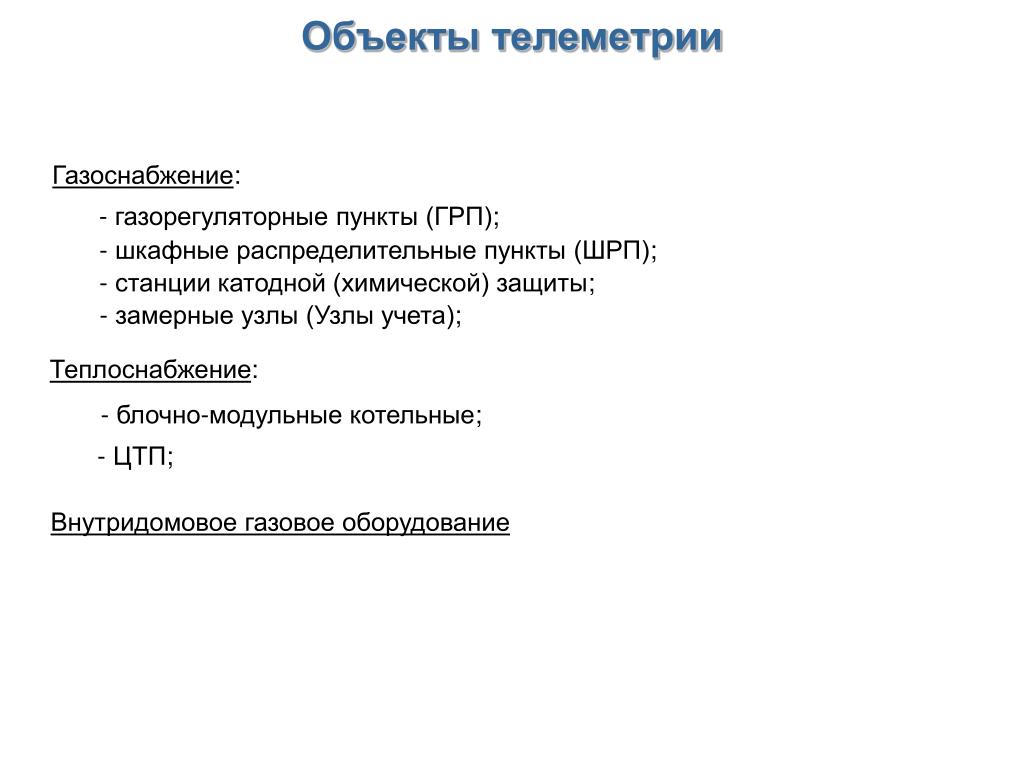 Объекты телеметрии

Газоснабжение:

- газорегуляторные пункты (ГРП);
- шкафные распределительные пункты (ШРП);
- станции катодной (химической) защиты;
- замерные узлы (Узлы учета);

Теплоснабжение:

- блочно-модульные котельные;

- ЦТП;

Внутридомовое газовое оборудование